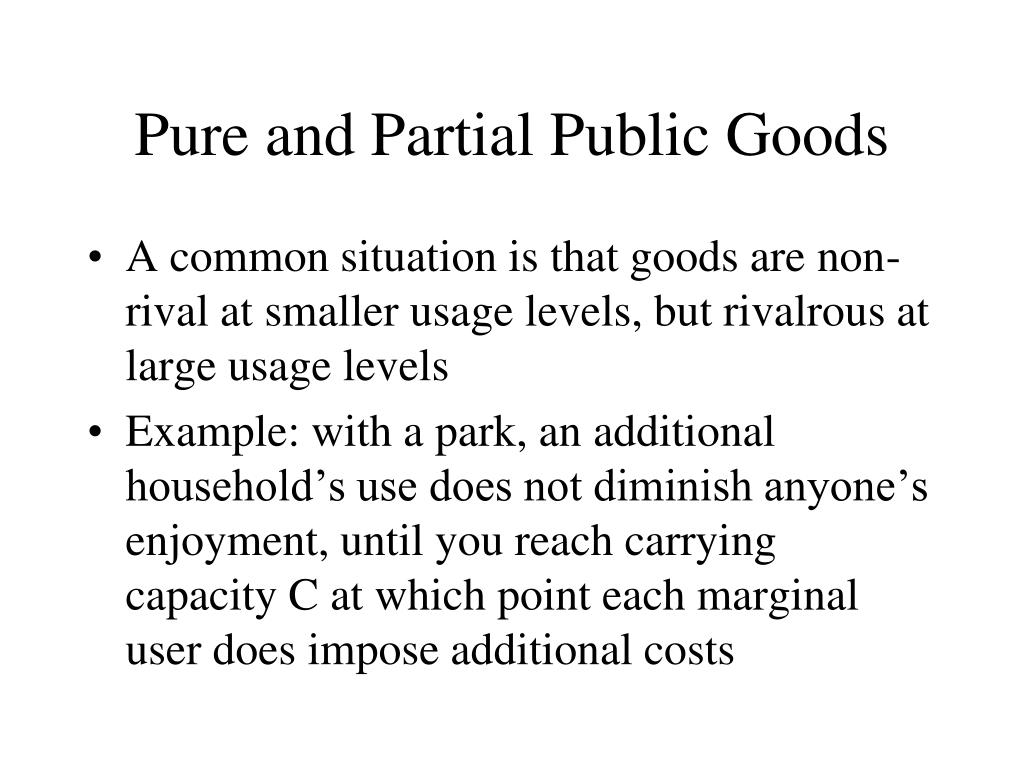 Pure and Partial Public Goods

• A common situation is that goods are non-rival at smaller usage levels, but rivalrous at large usage levels

• Example: with a park, an additional household’s use does not diminish anyone’s enjoyment, until you reach carrying capacity C at which point each marginal user does impose additional costs